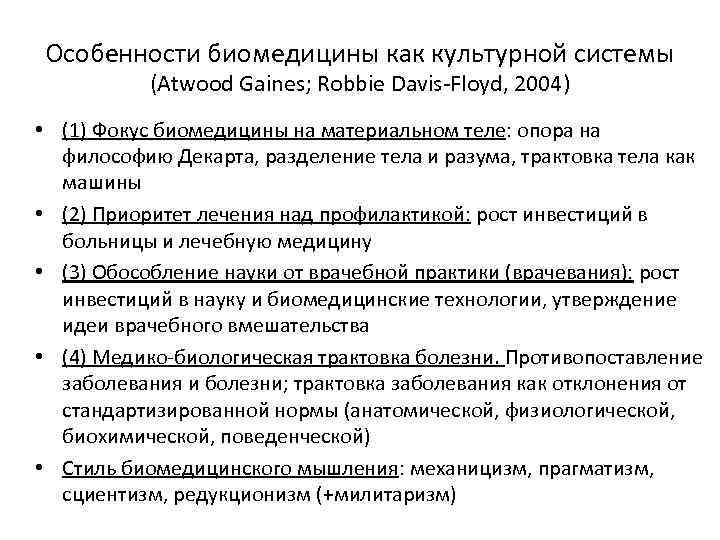 Особенности биомедицины как культурной системы (Atwood Gaines; Robbie Davis-Floyd, 2004)

• (1) Фокус биомедицины на материальном теле: опора на философию Декарта, разделение тела и разума, трактовка тела как машины

• (2) Приоритет лечения над профилактикой: рост инвестиций в больницы и лечебную медицину

• (3) Обособление науки от врачебной практики (врачевания): рост инвестиций в науку и биомедицинские технологии, утверждение идеи врачебного вмешательства

• (4) Медико-биологическая трактовка болезни. Противопоставление заболевания и болезни; трактовка заболевания как отклонения от стандартизированной нормы (анатомической, физиологической, биохимической, поведенческой)

• Стиль биомедицинского мышления: механицизм, прагматизм, сциентизм, редукционизм (+милитаризм)